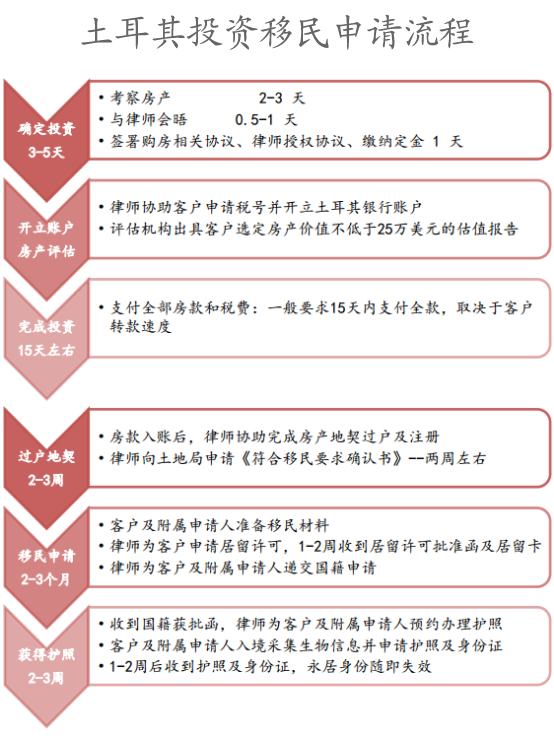 土耳其投资移民申请流程

确定投资
3-5天

• 考察房产 2-3 天
• 与律师会晤 0.5-1 天
• 签署购房相关协议、律师授权协议、缴纳定金 1 天

开立账户
房产评估

• 律师协助客户申请税号并开立土耳其银行账户
• 评估机构出具客户选定房产价值不低于25万美元的估值报告

完成投资
15天左右

• 支付全部房款和税费：一般要求15天内支付全款，取决于客户转款速度

过户地契
2-3周

• 房款入账后，律师协助完成房产地契过户及注册
• 律师向土地局申请《符合移民要求确认书》--两周左右

移民申请
2-3个月

• 客户及附属申请人准备移民材料
• 律师为客户申请居留许可，1-2周收到居留许可批准函及居留卡
• 律师为客户及附属申请人递交国籍申请

获得护照
2-3周

• 收到国籍获批函，律师为客户及附属申请人预约办理护照
• 客户及附属申请人入境采集生物信息并申请护照及身份证
• 1-2周后收到护照及身份证，永居身份随即失效